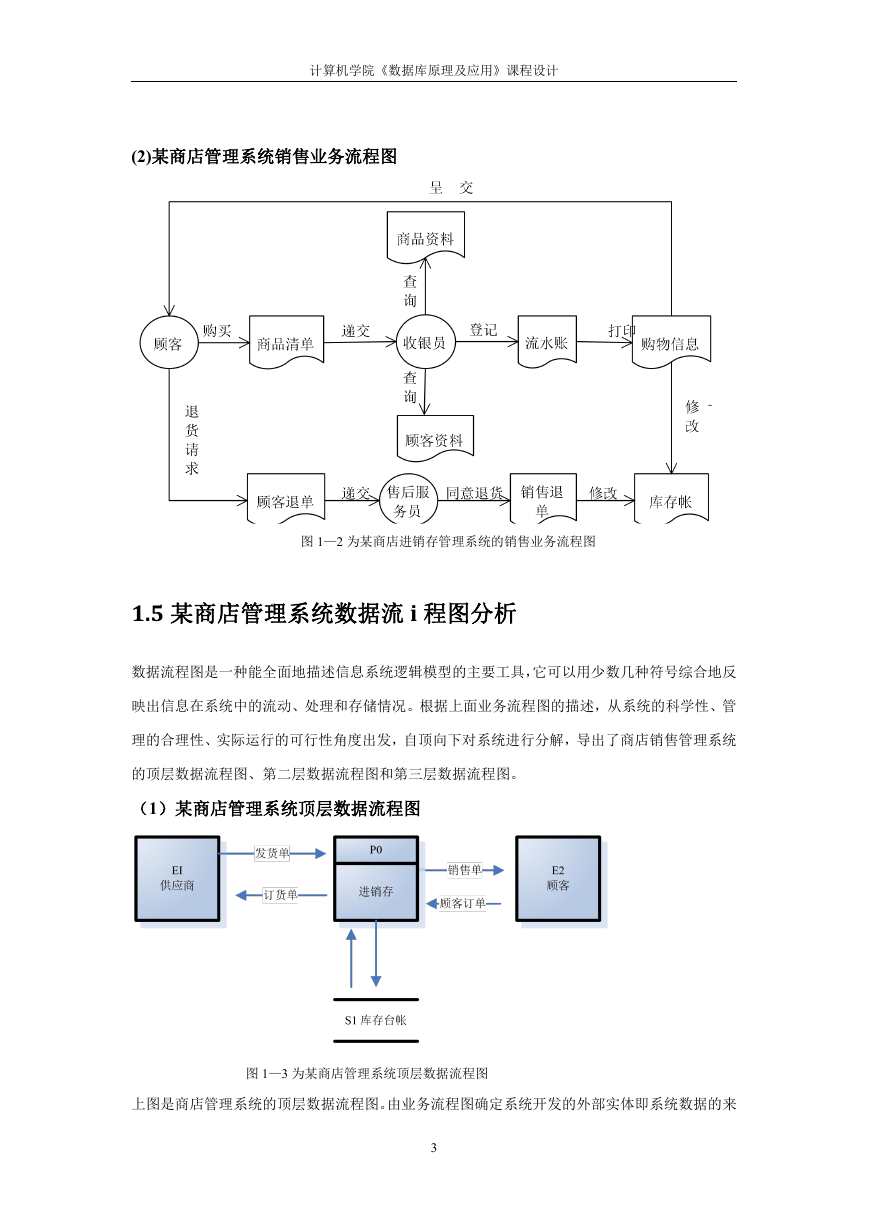 计算机学院《数据库原理及应用》课程设计

(2)某商店管理系统销售业务流程图

呈 交

商品资料

查询

顾客

购买

商品清单

递交

收银员

登记

流水账

打印

购物信息

查询

顾客资料

退货请求

修改

顾客退单

递交

售后服务员

同意退货

销售退单

修改

库存帐

图 1—2 为某商店进销存管理系统的销售业务流程图

1.5 某商店管理系统数据流 i 程图分析

数据流程图是一种能全面地描述信息系统逻辑模型的主要工具,它可以用少数几种符号综合地反映出信息在系统中的流动、处理和存储情况。根据上面业务流程图的描述，从系统的科学性、管理的合理性、实际运行的可行性角度出发，自顶向下对系统进行分解，导出了商店销售管理系统的顶层数据流程图、第二层数据流程图和第三层数据流程图。

（1）某商店管理系统顶层数据流程图

EI
供应商

发货单

订货单

P0

进销存

销售单

顾客订单

E2
顾客

S1 库存台帐

图 1—3 为某商店管理系统顶层数据流程图

上图是商店管理系统的顶层数据流程图。由业务流程图确定系统开发的外部实体即系统数据的来

3